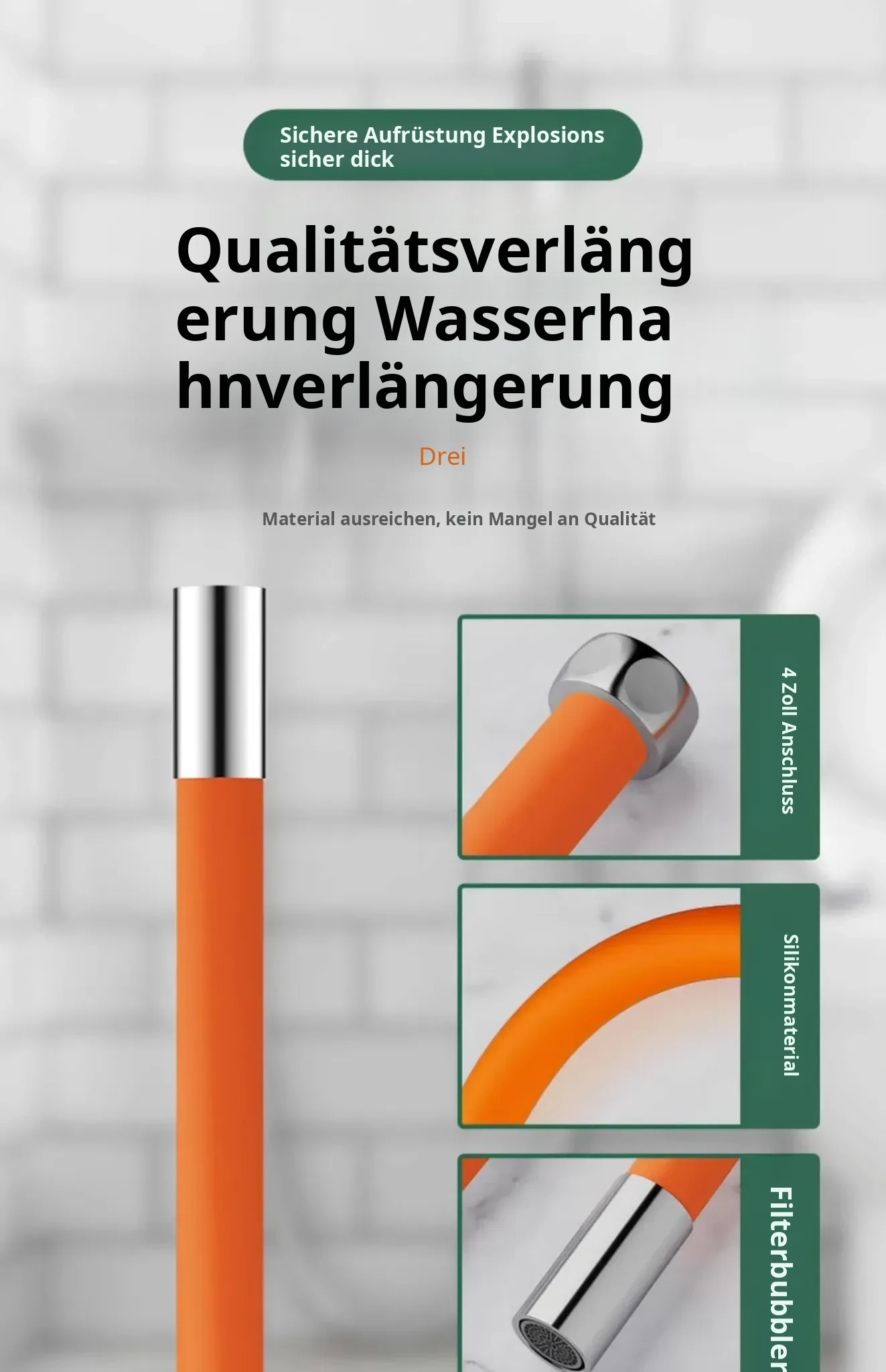 Sichere Aufrüstung Explosions sicher dick

Qualitätsverläng
erung Wasserha
hnverlängerung

Drei

Material ausreichen, kein Mangel an Qualität

4 Zoll Anschluss

Silikonmaterial

Filterbubbler